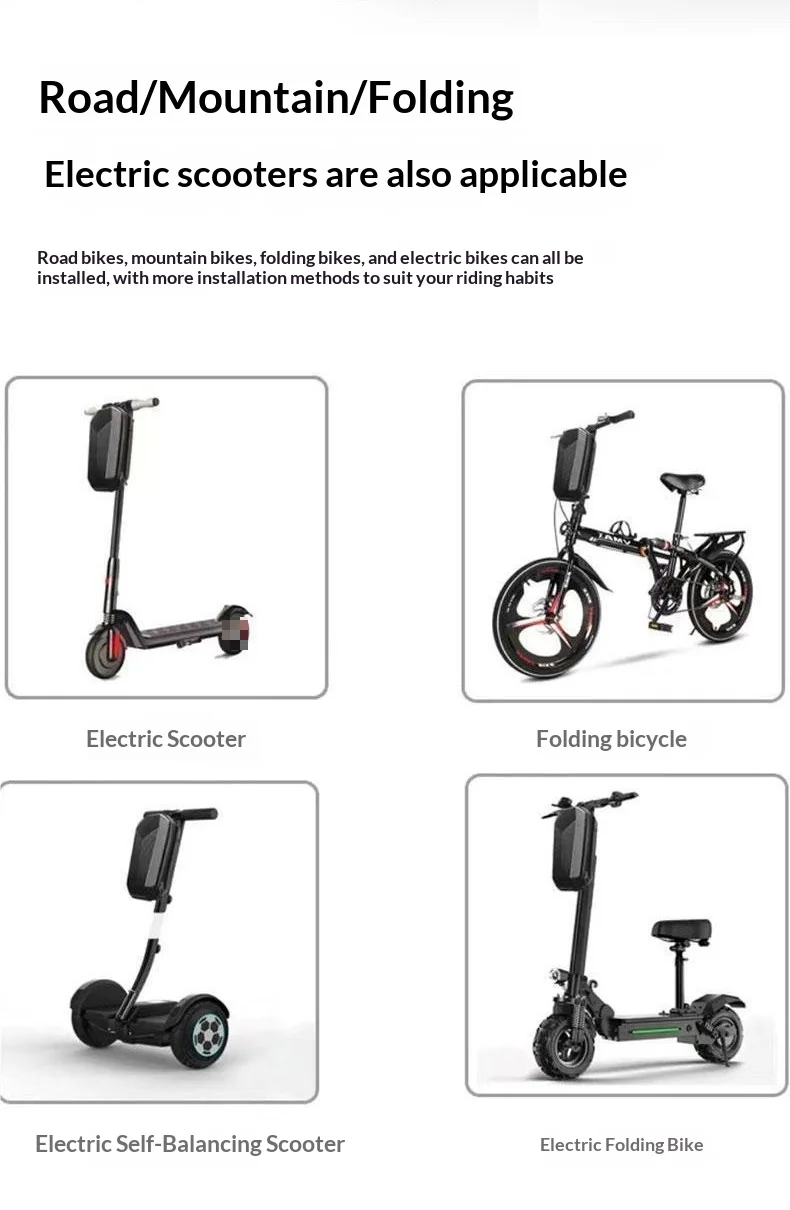 Road/Mountain/Folding

Electric scooters are also applicable

Road bikes, mountain bikes, folding bikes, and electric bikes can all be installed, with more installation methods to suit your riding habits

Electric Scooter

Folding bicycle

Electric Self-Balancing Scooter

Electric Folding Bike